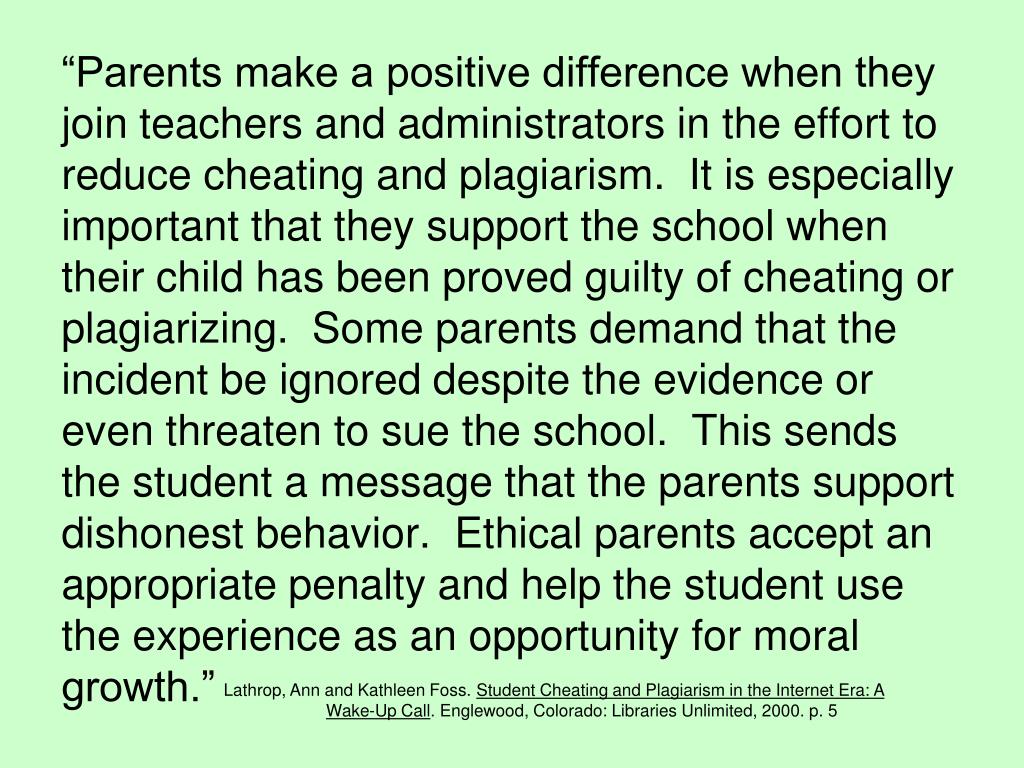 “Parents make a positive difference when they join teachers and administrators in the effort to reduce cheating and plagiarism. It is especially important that they support the school when their child has been proved guilty of cheating or plagiarizing. Some parents demand that the incident be ignored despite the evidence or even threaten to sue the school. This sends the student a message that the parents support dishonest behavior. Ethical parents accept an appropriate penalty and help the student use the experience as an opportunity for moral growth.” Lathrop, Ann and Kathleen Foss. Student Cheating and Plagiarism in the Internet Era: A Wake-Up Call. Englewood, Colorado: Libraries Unlimited, 2000. p. 5